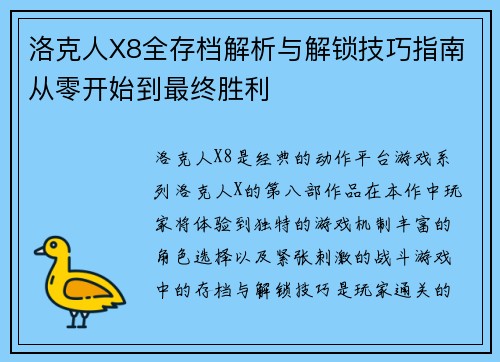 洛克人X8全存档解析与解锁技巧指南从零开始到最终胜利

洛克人X8是经典的动作平台游戏系列洛克人X的第八部作品在本作中玩家将体验到独特的游戏机制丰富的角色选择以及紧张刺激的战斗游戏中的存档与解锁技巧是玩家通关的